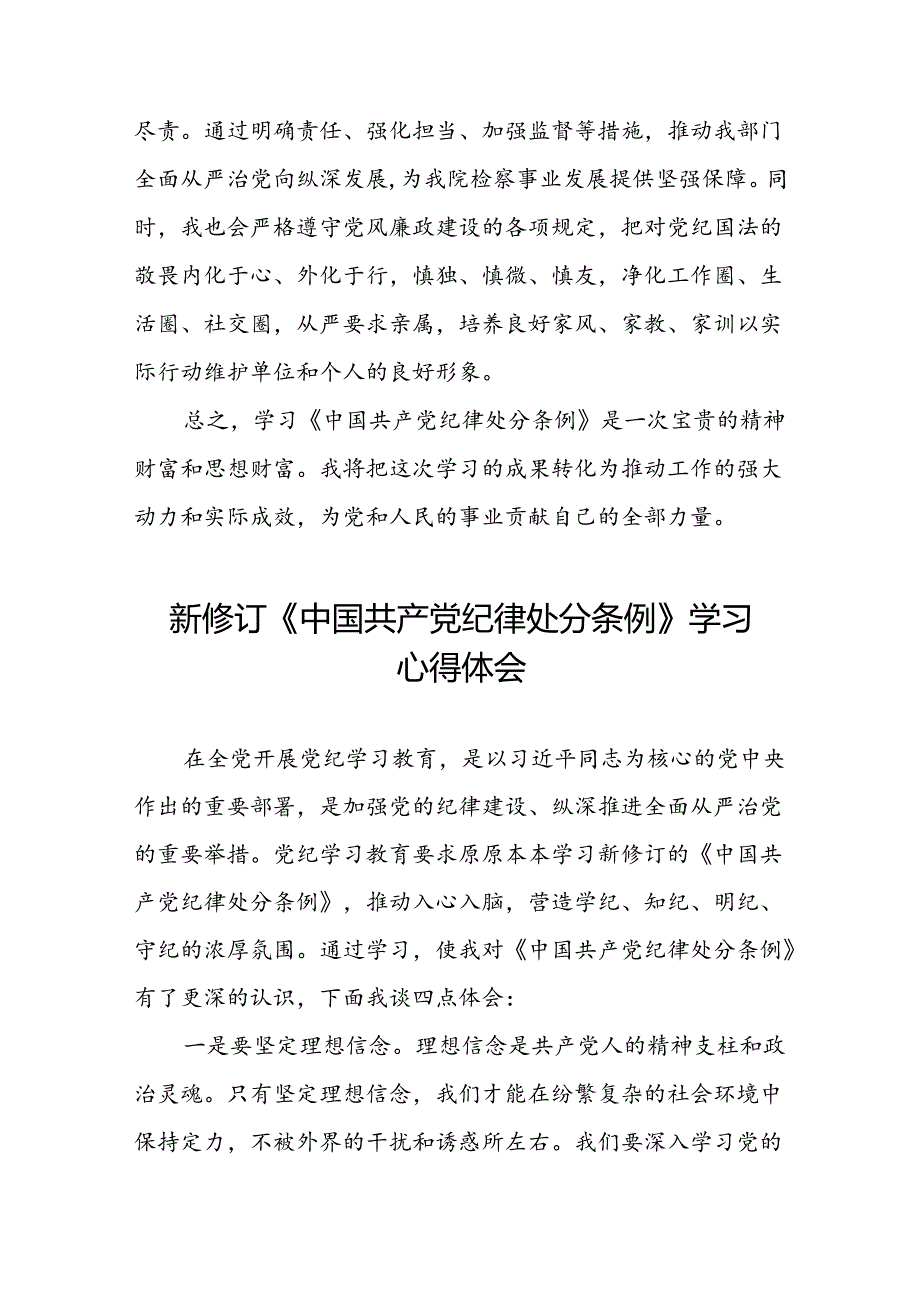 尽责。通过明确责任、强化担当、加强监督等措施，推动我部门全面从严治党向纵深发展，为我院检察事业发展提供坚强保障。同时，我也会严格遵守党风廉政建设的各项规定，把对党纪国法的敬畏内化于心、外化于行，慎独、慎微、慎友，净化工作圈、生活圈、社交圈，从严要求亲属，培养良好家风、家教、家训以实际行动维护单位和个人的良好形象。

总之，学习《中国共产党纪律处分条例》是一次宝贵的精神财富和思想财富。我将把这次学习的成果转化为推动工作的强大动力和实际成效，为党和人民的事业贡献自己的全部力量。

新修订《中国共产党纪律处分条例》学习心得体会

在全党开展党纪学习教育，是以习近平同志为核心的党中央作出的重要部署，是加强党的纪律建设、纵深推进全面从严治党的重要举措。党纪学习教育要求原原本本学习新修订的《中国共产党纪律处分条例》，推动入心入脑，营造学纪、知纪、明纪、守纪的浓厚氛围。通过学习，使我对《中国共产党纪律处分条例》有了更深的认识，下面我谈四点体会：

一是要坚定理想信念。理想信念是共产党人的精神支柱和政治灵魂。只有坚定理想信念，我们才能在纷繁复杂的社会环境中保持定力，不被外界的干扰和诱惑所左右。我们要深入学习党的